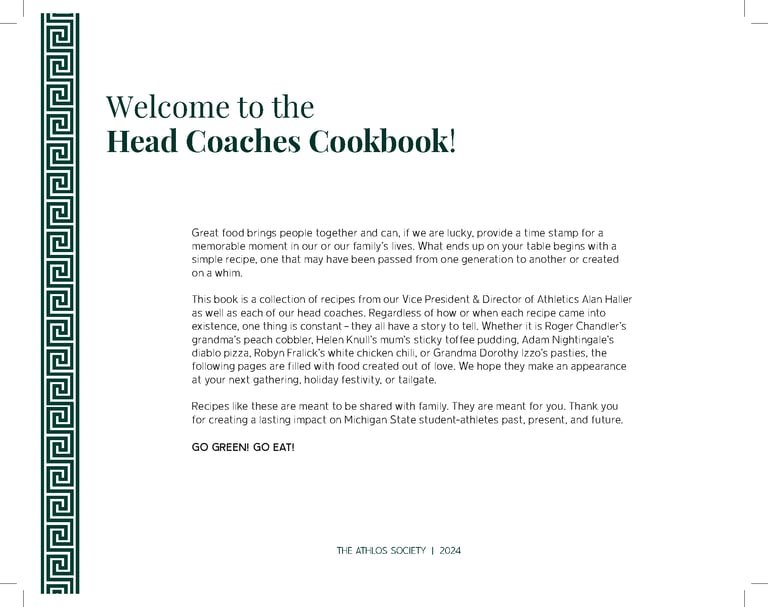 Welcome to the
Head Coaches Cookbook!

Great food brings people together and can, if we are lucky, provide a time stamp for a memorable moment in our or our family's lives. What ends up on your table begins with a simple recipe, one that may have been passed from one generation to another or created on a whim.

This book is a collection of recipes from our Vice President & Director of Athletics Alan Haller as well as each of our head coaches. Regardless of how or when each recipe came into existence, one thing is constant – they all have a story to tell. Whether it is Roger Chandler's grandma's peach cobbler, Helen Knull's mum's sticky toffee pudding, Adam Nightingale's diablo pizza, Robyn Fralick's white chicken chili, or Grandma Dorothy Izzo's pasties, the following pages are filled with food created out of love. We hope they make an appearance at your next gathering, holiday festivity, or tailgate.

Recipes like these are meant to be shared with family. They are meant for you. Thank you for creating a lasting impact on Michigan State student-athletes past, present, and future.

GO GREEN! GO EAT!

THE ATHLOS SOCIETY | 2024